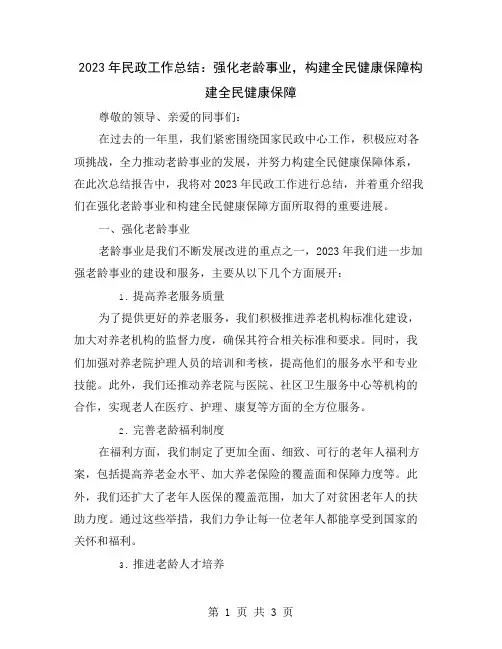 2023年民政工作总结：强化老龄事业，构建全民健康保障构建全民健康保障

尊敬的领导、亲爱的同事们：

在过去的一年里，我们紧密围绕国家民政中心工作，积极应对各项挑战，全力推动老龄事业的发展，并努力构建全民健康保障体系，在此次总结报告中，我将对2023年民政工作进行总结，并着重介绍我们在强化老龄事业和构建全民健康保障方面所取得的重要进展。

一、强化老龄事业

老龄事业是我们不断发展改进的重点之一，2023年我们进一步加强老龄事业的建设和服务，主要从以下几个方面展开：

1. 提高养老服务质量

为了提供更好的养老服务，我们积极推进养老机构标准化建设，加大对养老机构的监督力度，确保其符合相关标准和要求。同时，我们加强对养老院护理人员的培训和考核，提高他们的服务水平和专业技能。此外，我们还推动养老院与医院、社区卫生服务中心等机构的合作，实现老人在医疗、护理、康复等方面的全方位服务。

2. 完善老龄福利制度

在福利方面，我们制定了更加全面、细致、可行的老年人福利方案，包括提高养老金水平、加大养老保险的覆盖面和保障力度等。此外，我们还扩大了老年人医保的覆盖范围，加大了对贫困老年人的扶助力度。通过这些举措，我们力争让每一位老年人都能享受到国家的关怀和福利。

3. 推进老龄人才培养

第 1 页 共 3 页